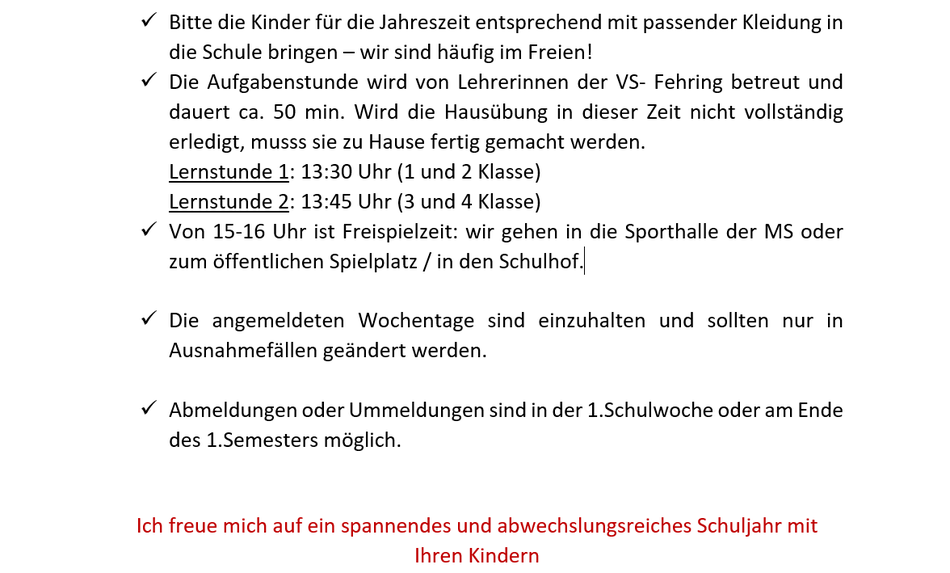 ✓ Bitte die Kinder für die Jahreszeit entsprechend mit passender Kleidung in die Schule bringen – wir sind häufig im Freien!

✓ Die Aufgabenstunde wird von Lehrerinnen der VS- Fehring betreut und dauert ca. 50 min. Wird die Hausübung in dieser Zeit nicht vollständig erledigt, musss sie zu Hause fertig gemacht werden.
Lernstunde 1: 13:30 Uhr (1 und 2 Klasse)
Lernstunde 2: 13:45 Uhr (3 und 4 Klasse)

✓ Von 15-16 Uhr ist Freispielzeit: wir gehen in die Sporthalle der MS oder zum öffentlichen Spielplatz / in den Schulhof.

✓ Die angemeldeten Wochentage sind einzuhalten und sollten nur in Ausnahmefällen geändert werden.

✓ Abmeldungen oder Ummeldungen sind in der 1.Schulwoche oder am Ende des 1.Semesters möglich.

Ich freue mich auf ein spannendes und abwechslungsreiches Schuljahr mit Ihren Kindern